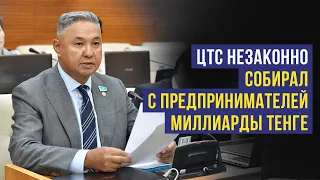 ЦТС НЕЗАКОННО СОБИРАЛ С ПРЕДПРИНИМАТЕЛЕЙ МИЛЛИАРДЫ ТЕНГЕ